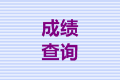 成绩
查询